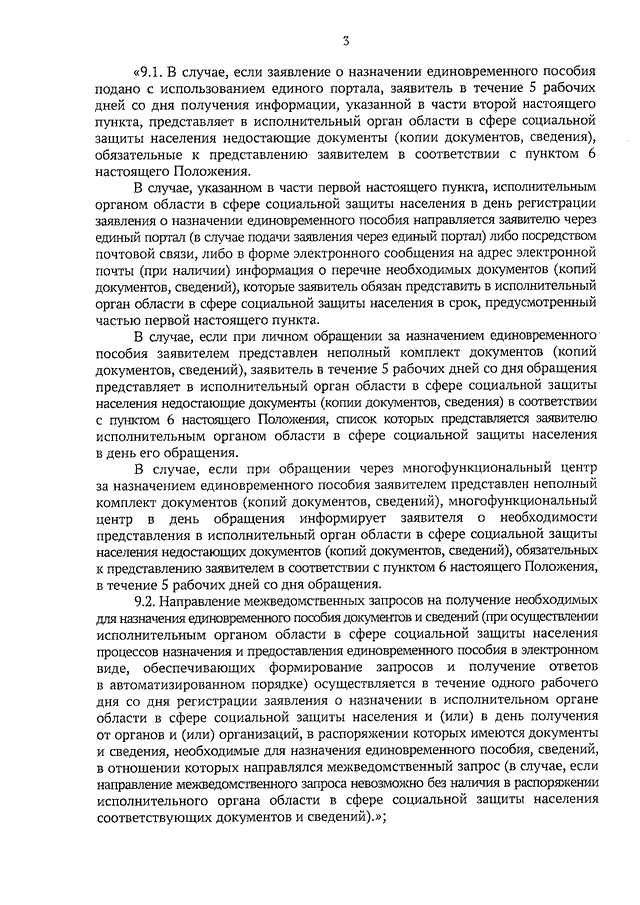 3

«9.1. В случае, если заявление о назначении единовременного пособия подано с использованием единого портала, заявитель в течение 5 рабочих дней со дня получения информации, указанной в части второй настоящего пункта, представляет в исполнительный орган области в сфере социальной защиты населения недостающие документы (копии документов, сведения), обязательные к представлению заявителем в соответствии с пунктом 6 настоящего Положения.

В случае, указанном в части первой настоящего пункта, исполнительным органом области в сфере социальной защиты населения в день регистрации заявления о назначении единовременного пособия направляется заявителю через единый портал (в случае подачи заявления через единый портал) либо посредством почтовой связи, либо в форме электронного сообщения на адрес электронной почты (при наличии) информация о перечне необходимых документов (копий документов, сведений), которые заявитель обязан представить в исполнительный орган области в сфере социальной защиты населения в срок, предусмотренный частью первой настоящего пункта.

В случае, если при личном обращении за назначением единовременного пособия заявителем представлен неполный комплект документов (копий документов, сведений), заявитель в течение 5 рабочих дней со дня обращения представляет в исполнительный орган области в сфере социальной защиты населения недостающие документы (копии документов, сведения) в соответствии с пунктом 6 настоящего Положения, список которых представляется заявителю исполнительным органом области в сфере социальной защиты населения в день его обращения.

В случае, если при обращении через многофункциональный центр за назначением единовременного пособия заявителем представлен неполный комплект документов (копий документов, сведений), многофункциональный центр в день обращения информирует заявителя о необходимости представления в исполнительный орган области в сфере социальной защиты населения недостающих документов (копий документов, сведений), обязательных к представлению заявителем в соответствии с пунктом 6 настоящего Положения, в течение 5 рабочих дней со дня обращения.

9.2. Направление межведомственных запросов на получение необходимых для назначения единовременного пособия документов и сведений (при осуществлении исполнительным органом области в сфере социальной защиты населения процессов назначения и предоставления единовременного пособия в электронном виде, обеспечивающих формирование запросов и получение ответов в автоматизированном порядке) осуществляется в течение одного рабочего дня со дня регистрации заявления о назначении в исполнительном органе области в сфере социальной защиты населения и (или) в день получения от органов и (или) организаций, в распоряжении которых имеются документы и сведения, необходимые для назначения единовременного пособия, сведений, в отношении которых направлялся межведомственный запрос (в случае, если направление межведомственного запроса невозможно без наличия в распоряжении исполнительного органа области в сфере социальной защиты населения соответствующих документов и сведений).»;